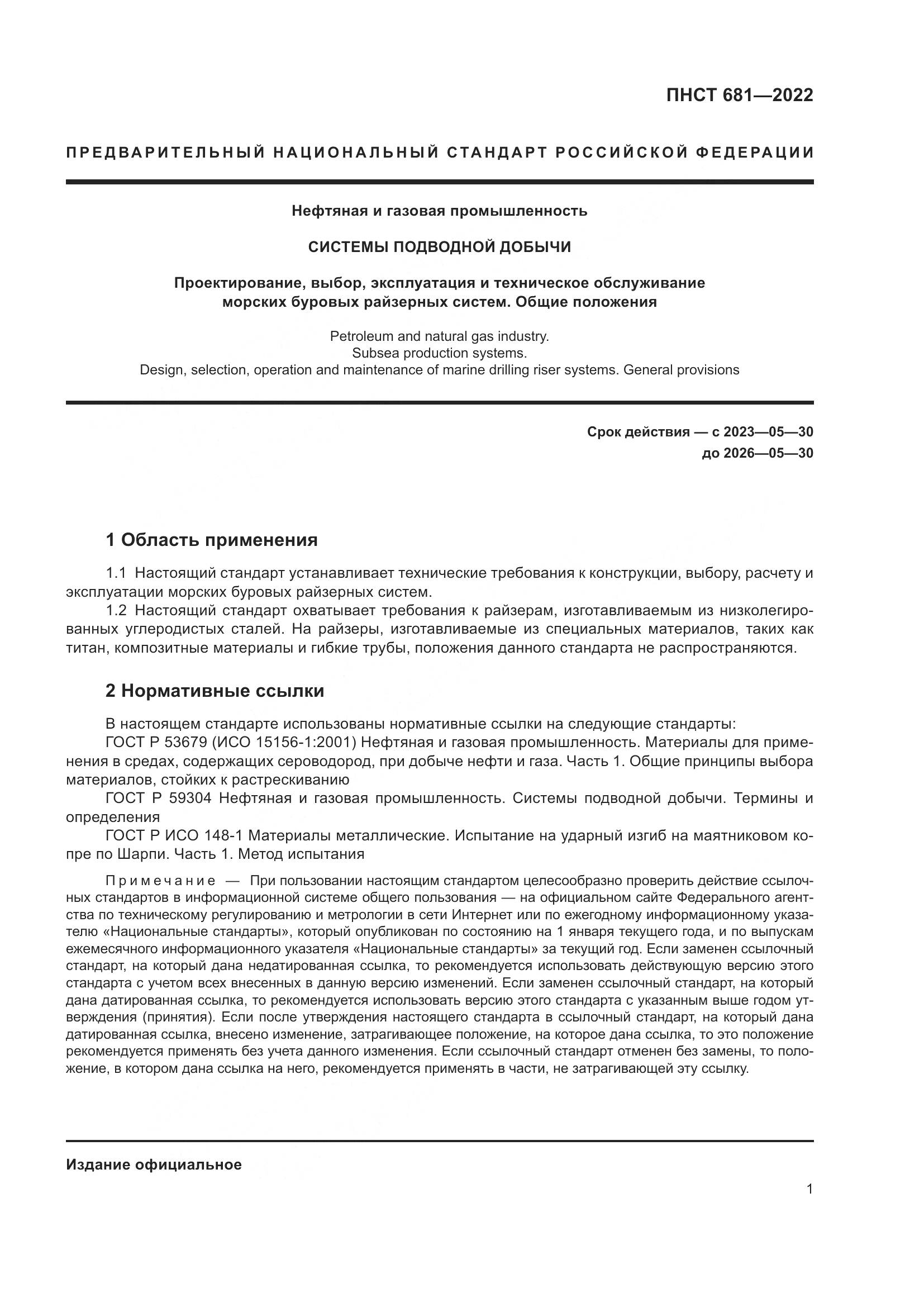 ПНСТ 681—2022

ПРЕДВАРИТЕЛЬНЫЙ НАЦИОНАЛЬНЫЙ СТАНДАРТ РОССИЙСКОЙ ФЕДЕРАЦИИ

Нефтяная и газовая промышленность

СИСТЕМЫ ПОДВОДНОЙ ДОБЫЧИ

Проектирование, выбор, эксплуатация и техническое обслуживание морских буровых райзерных систем. Общие положения

Petroleum and natural gas industry.
Subsea production systems.
Design, selection, operation and maintenance of marine drilling riser systems. General provisions

Срок действия — с 2023—05—30
до 2026—05—30

1 Область применения

1.1 Настоящий стандарт устанавливает технические требования к конструкции, выбору, расчету и эксплуатации морских буровых райзерных систем.

1.2 Настоящий стандарт охватывает требования к райзерам, изготавливаемым из низколегированных углеродистых сталей. На райзеры, изготавливаемые из специальных материалов, таких как титан, композитные материалы и гибкие трубы, положения данного стандарта не распространяются.

2 Нормативные ссылки

В настоящем стандарте использованы нормативные ссылки на следующие стандарты:

ГОСТ Р 53679 (ИСО 15156-1:2001) Нефтяная и газовая промышленность. Материалы для применения в средах, содержащих сероводород, при добыче нефти и газа. Часть 1. Общие принципы выбора материалов, стойких к растрескиванию

ГОСТ Р 59304 Нефтяная и газовая промышленность. Системы подводной добычи. Термины и определения

ГОСТ Р ИСО 148-1 Материалы металлические. Испытание на ударный изгиб на маятниковом копре по Шарпи. Часть 1. Метод испытания

Примечание — При пользовании настоящим стандартом целесообразно проверить действие ссылочных стандартов в информационной системе общего пользования — на официальном сайте Федерального агентства по техническому регулированию и метрологии в сети Интернет или по ежегодному информационному указателю «Национальные стандарты», который опубликован по состоянию на 1 января текущего года, и по выпускам ежемесячного информационного указателя «Национальные стандарты» за текущий год. Если заменен ссылочный стандарт, на который дана недатированная ссылка, то рекомендуется использовать действующую версию этого стандарта с учетом всех внесенных в данную версию изменений. Если заменен ссылочный стандарт, на который дана датированная ссылка, то рекомендуется использовать версию этого стандарта с указанным выше годом утверждения (принятия). Если после утверждения настоящего стандарта в ссылочный стандарт, на который дана датированная ссылка, внесено изменение, затрагивающее положение, на которое дана ссылка, то это положение рекомендуется применять без учета данного изменения. Если ссылочный стандарт отменен без замены, то положение, в котором дана ссылка на него, рекомендуется применять в части, не затрагивающей эту ссылку.

Издание официальное

1